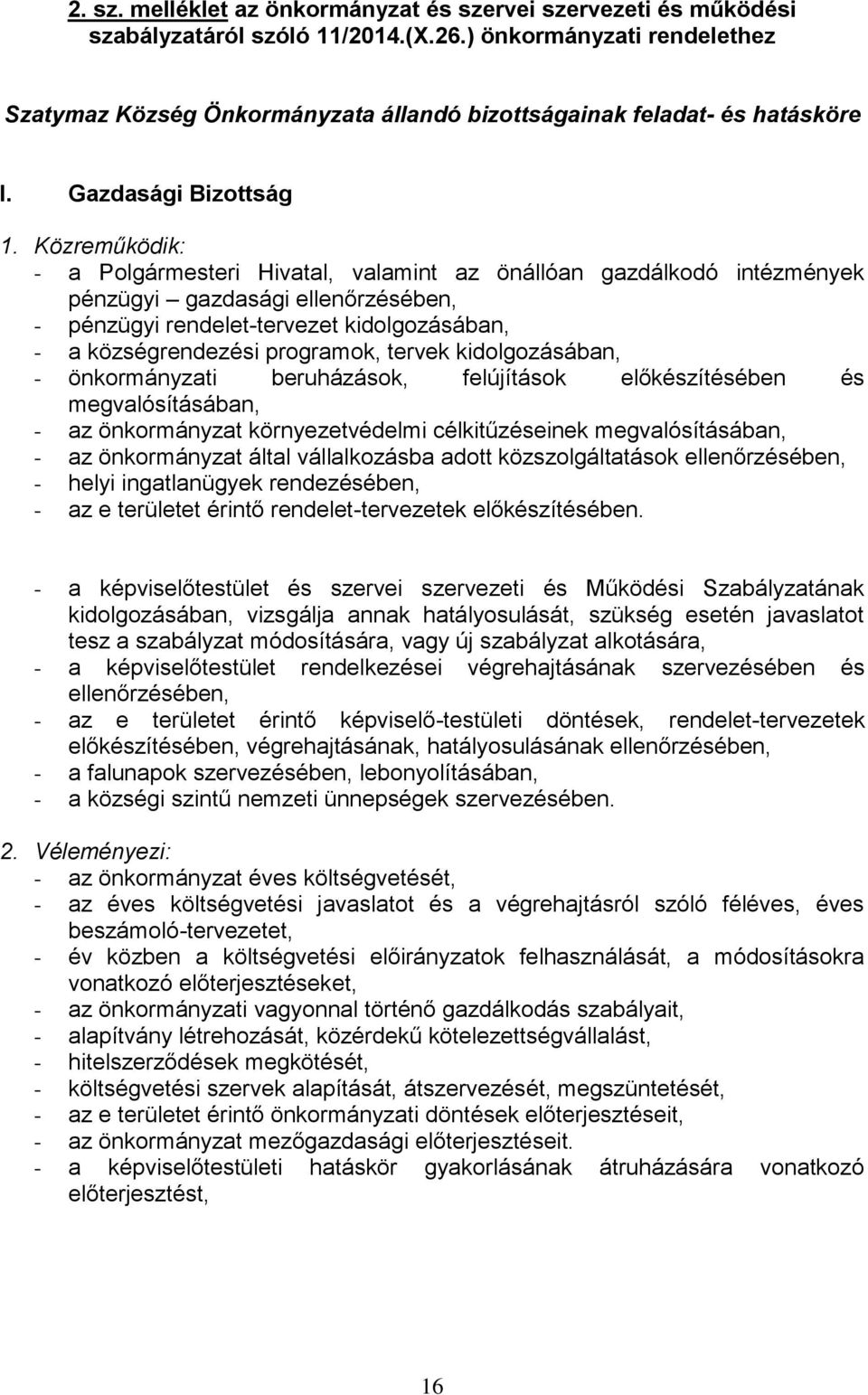 2. sz. melléklet az önkormányzat és szervei szervezeti és működési szabályzatáról szóló 11/2014.(X.26.) önkormányzati rendelethez

Szatymaz Község Önkormányzata állandó bizottságainak feladat- és hatásköre

I. Gazdasági Bizottság

1. Közreműködik:
- a Polgármesteri Hivatal, valamint az önállóan gazdálkodó intézmények pénzügyi – gazdasági ellenőrzésében,
- pénzügyi rendelet-tervezet kidolgozásában,
- a községrendezési programok, tervek kidolgozásában,
- önkormányzati beruházások, felújítások előkészítésében és megvalósításában,
- az önkormányzat környezetvédelmi célkitűzéseinek megvalósításában,
- az önkormányzat által vállalkozásba adott közszolgáltatások ellenőrzésében,
- helyi ingatlanügyek rendezésében,
- az e területet érintő rendelet-tervezetek előkészítésében.

- a képviselőtestület és szervei szervezeti és Működési Szabályzatának kidolgozásában, vizsgálja annak hatályosulását, szükség esetén javaslatot tesz a szabályzat módosítására, vagy új szabályzat alkotására,
- a képviselőtestület rendelkezései végrehajtásának szervezésében és ellenőrzésében,
- az e területet érintő képviselő-testületi döntések, rendelet-tervezetek előkészítésében, végrehajtásának, hatályosulásának ellenőrzésében,
- a falunapok szervezésében, lebonyolításában,
- a községi szintű nemzeti ünnepségek szervezésében.

2. Véleményezi:
- az önkormányzat éves költségvetését,
- az éves költségvetési javaslatot és a végrehajtásról szóló féléves, éves beszámoló-tervezetet,
- év közben a költségvetési előirányzatok felhasználását, a módosításokra vonatkozó előterjesztéseket,
- az önkormányzati vagyonnal történő gazdálkodás szabályait,
- alapítvány létrehozását, közérdekű kötelezettségvállalást,
- hitelszerződések megkötését,
- költségvetési szervek alapítását, átszervezését, megszüntetését,
- az e területet érintő önkormányzati döntések előterjesztéseit,
- az önkormányzat mezőgazdasági előterjesztéseit.
- a képviselőtestületi hatáskör gyakorlásának átruházására vonatkozó előterjesztést,

16